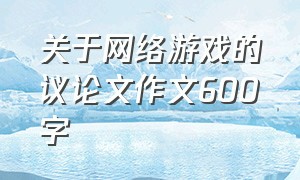 关于网络游戏的议论文作文600字